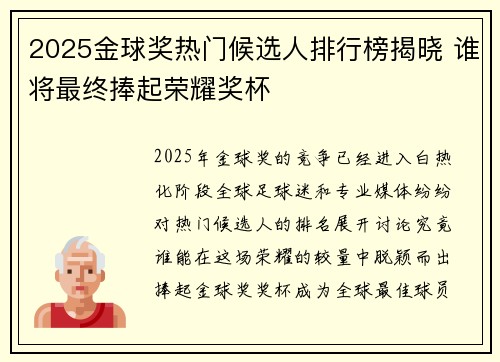 2025金球奖热门候选人排行榜揭晓 谁将最终捧起荣耀奖杯

2025年金球奖的竞争已经进入白热化阶段全球足球迷和专业媒体纷纷对热门候选人的排名展开讨论究竟谁能在这场荣耀的较量中脱颖而出捧起金球奖奖杯成为全球最佳球员